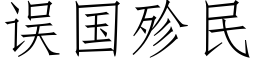 误国殄民